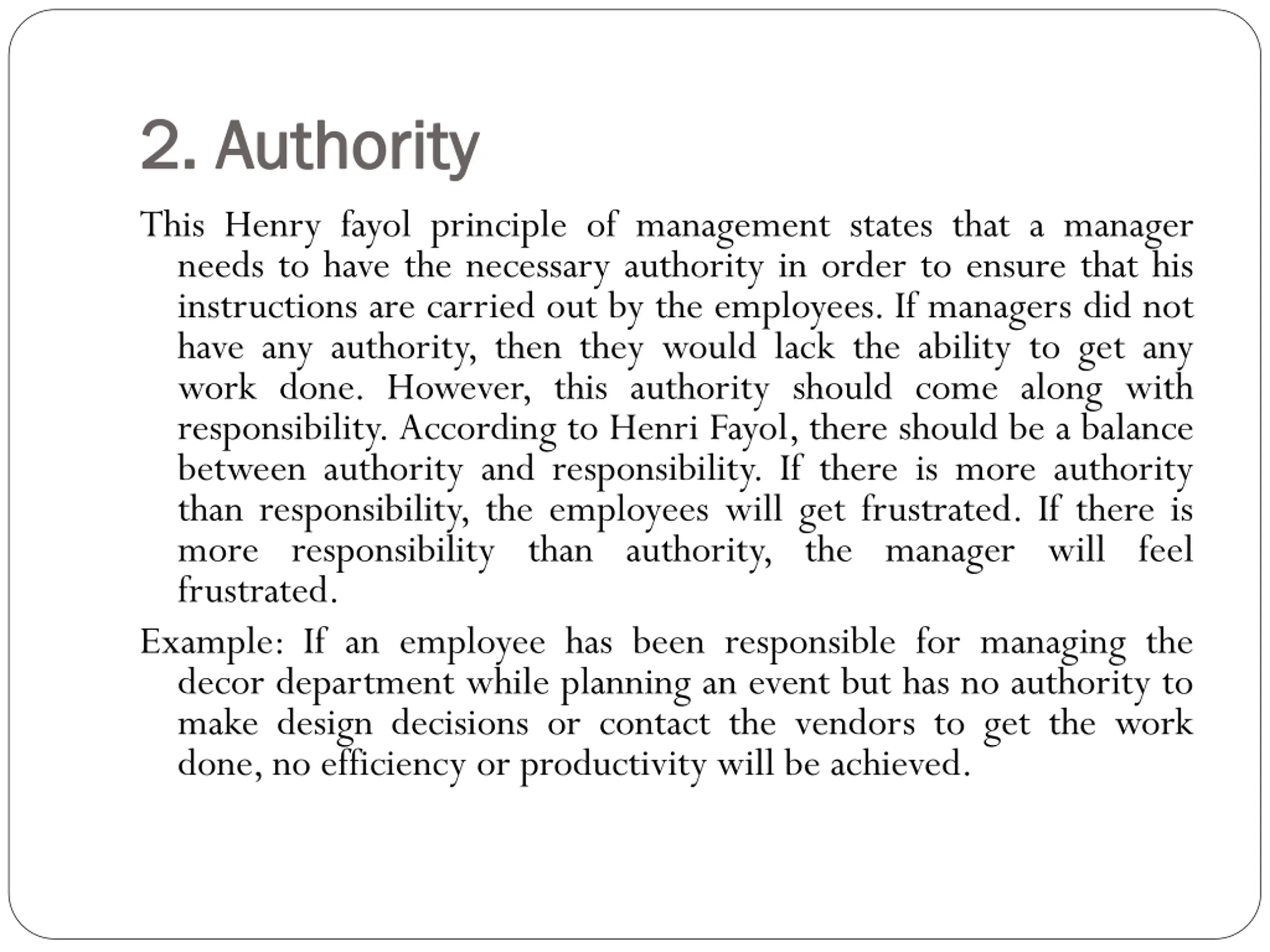 2. Authority

This Henry fayol principle of management states that a manager needs to have the necessary authority in order to ensure that his instructions are carried out by the employees. If managers did not have any authority, then they would lack the ability to get any work done. However, this authority should come along with responsibility. According to Henri Fayol, there should be a balance between authority and responsibility. If there is more authority than responsibility, the employees will get frustrated. If there is more responsibility than authority, the manager will feel frustrated.

Example: If an employee has been responsible for managing the decor department while planning an event but has no authority to make design decisions or contact the vendors to get the work done, no efficiency or productivity will be achieved.